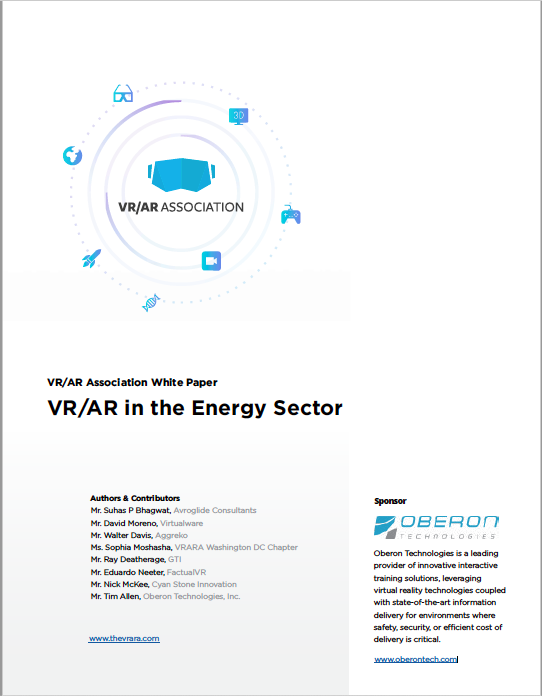 3D

VR/AR ASSOCIATION

VR/AR Association White Paper

VR/AR in the Energy Sector

Authors & Contributors
Mr. Suhas P Bhagwat, Avroglide Consultants
Mr. David Moreno, Virtualware
Mr. Walter Davis, Aggreko
Ms. Sophia Moshasha, VRARA Washington DC Chapter
Mr. Ray Deatherage, GTI
Mr. Eduardo Neeter, FactualVR
Mr. Nick McKee, Cyan Stone Innovation
Mr. Tim Allen, Oberon Technologies, Inc.

www.thevrara.com

Sponsor

OBERON TECHNOLOGIES

Oberon Technologies is a leading provider of innovative interactive training solutions, leveraging virtual reality technologies coupled with state-of-the-art information delivery for environments where safety, security, or efficient cost of delivery is critical.

www.oberontech.com